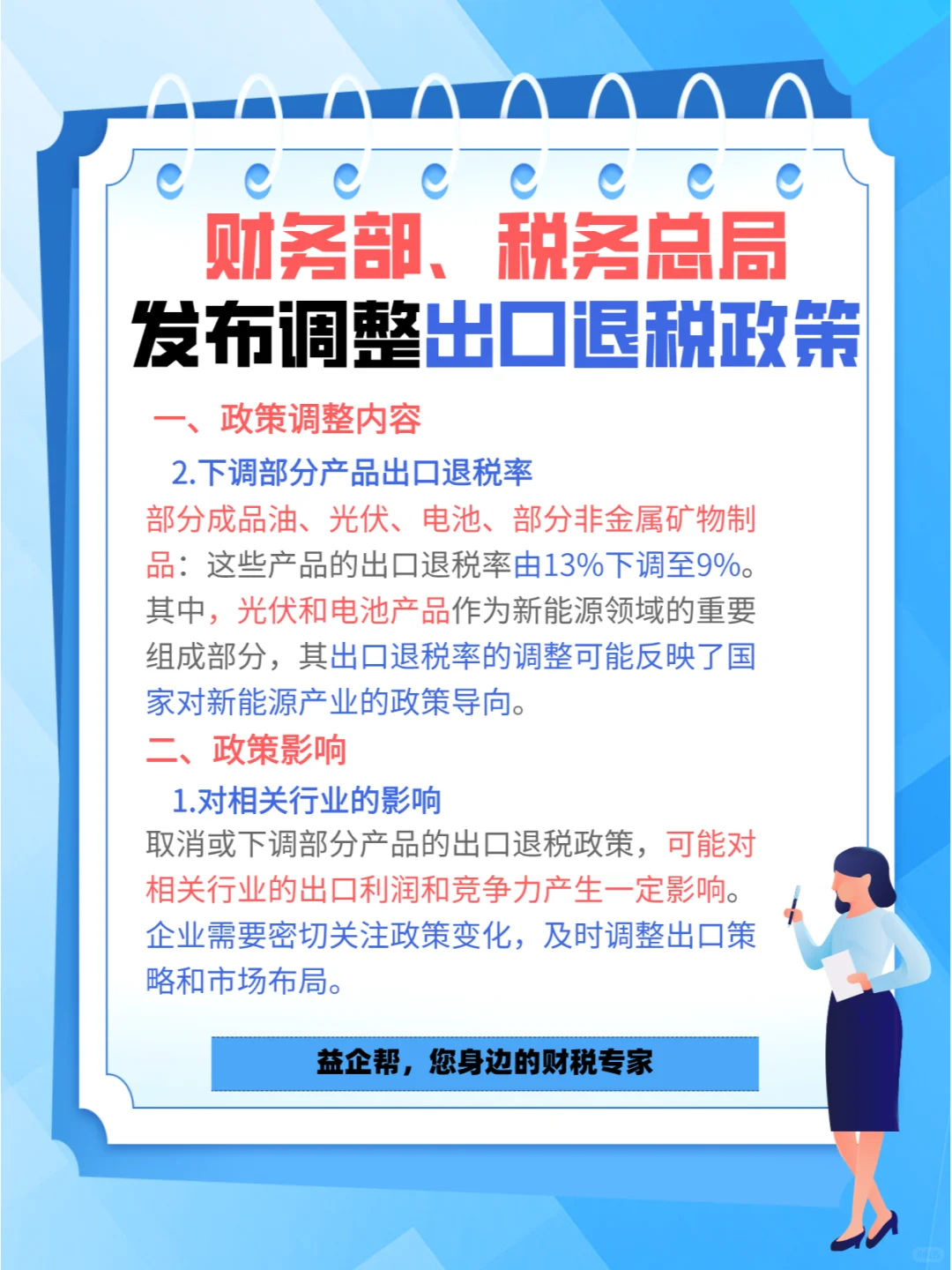 财务部、税务总局
发布调整出口退税政策

一、政策调整内容

2.下调部分产品出口退税率

部分成品油、光伏、电池、部分非金属矿物制品：这些产品的出口退税率由13%下调至9%。其中，光伏和电池产品作为新能源领域的重要组成部分，其出口退税率的调整可能反映了国家对新能源产业的政策导向。

二、政策影响

1.对相关行业的影响

取消或下调部分产品的出口退税政策，可能对相关行业的出口利润和竞争力产生一定影响。企业需要密切关注政策变化，及时调整出口策略和市场布局。

益企帮，您身边的财税专家